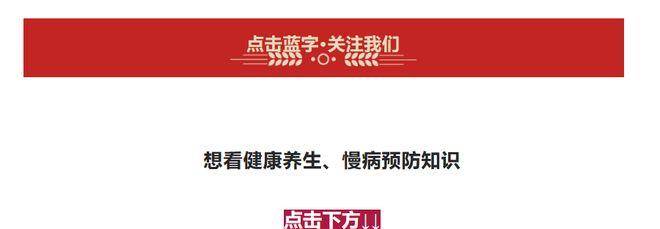 点击蓝字·关注我们

想看健康养生、慢病预防知识

点击下方↓↓